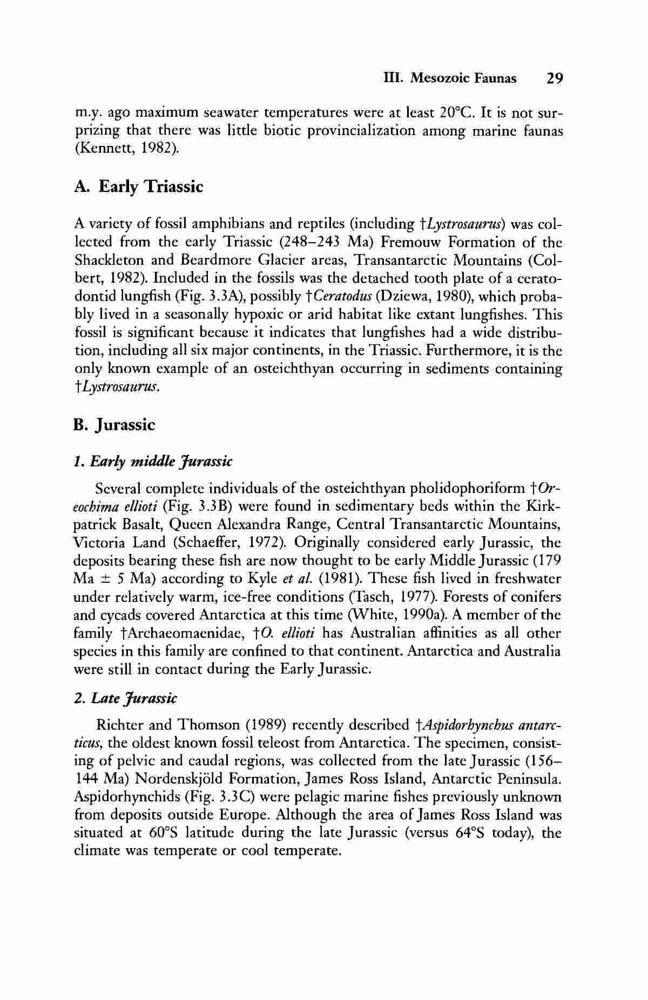 III. Mesozoic Faunas 29

m.y. ago maximum seawater temperatures were at least 20°C. It is not surprizing that there was little biotic provincialization among marine faunas (Kennett, 1982).

A. Early Triassic

A variety of fossil amphibians and reptiles (including †Lystrosaurus) was collected from the early Triassic (248–243 Ma) Fremouw Formation of the Shackleton and Beardmore Glacier areas, Transantarctic Mountains (Colbert, 1982). Included in the fossils was the detached tooth plate of a ceratodontid lungfish (Fig. 3.3A), possibly †Ceratodus (Dziewa, 1980), which probably lived in a seasonally hypoxic or arid habitat like extant lungfishes. This fossil is significant because it indicates that lungfishes had a wide distribution, including all six major continents, in the Triassic. Furthermore, it is the only known example of an osteichthyan occurring in sediments containing †Lystrosaurus.

B. Jurassic

1. Early middle Jurassic

Several complete individuals of the osteichthyan pholidophoriform †Oreochima ellioti (Fig. 3.3B) were found in sedimentary beds within the Kirkpatrick Basalt, Queen Alexandra Range, Central Transantarctic Mountains, Victoria Land (Schaeffer, 1972). Originally considered early Jurassic, the deposits bearing these fish are now thought to be early Middle Jurassic (179 Ma ± 5 Ma) according to Kyle et al. (1981). These fish lived in freshwater under relatively warm, ice-free conditions (Tasch, 1977). Forests of conifers and cycads covered Antarctica at this time (White, 1990a). A member of the family †Archaeomaenidae, †O. ellioti has Australian affinities as all other species in this family are confined to that continent. Antarctica and Australia were still in contact during the Early Jurassic.

2. Late Jurassic

Richter and Thomson (1989) recently described †Aspidorhynchus antarcticus, the oldest known fossil teleost from Antarctica. The specimen, consisting of pelvic and caudal regions, was collected from the late Jurassic (156–144 Ma) Nordenskjöld Formation, James Ross Island, Antarctic Peninsula. Aspidorhynchids (Fig. 3.3C) were pelagic marine fishes previously unknown from deposits outside Europe. Although the area of James Ross Island was situated at 60°S latitude during the late Jurassic (versus 64°S today), the climate was temperate or cool temperate.